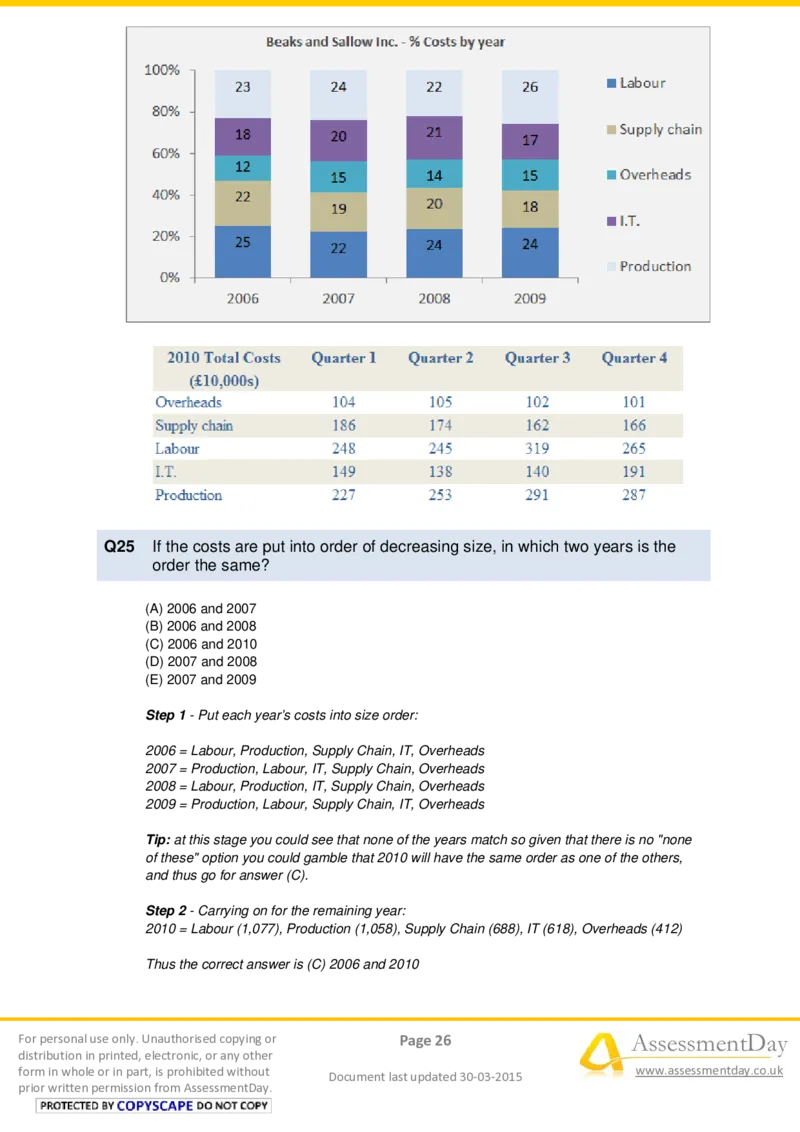 Beaks and Sallow Inc. - % Costs by year

100%
80%
60%
40%
20%
0%

23 18 12 22 25
24 20 15 19 22
22 21 14 20 24
26 17 15 18 24

2006 2007 2008 2009

Labour
Supply chain
Overheads
I.T.
Production

| 2010 Total Costs (£10,000s) | Quarter 1 | Quarter 2 | Quarter 3 | Quarter 4 |
|---|---|---|---|---|
| Overheads | 104 | 105 | 102 | 101 |
| Supply chain | 186 | 174 | 162 | 166 |
| Labour | 248 | 245 | 319 | 265 |
| I.T. | 149 | 138 | 140 | 191 |
| Production | 227 | 253 | 291 | 287 |

Q25 If the costs are put into order of decreasing size, in which two years is the order the same?

(A) 2006 and 2007
(B) 2006 and 2008
(C) 2006 and 2010
(D) 2007 and 2008
(E) 2007 and 2009

Step 1 - Put each year's costs into size order:

2006 = Labour, Production, Supply Chain, IT, Overheads
2007 = Production, Labour, IT, Supply Chain, Overheads
2008 = Labour, Production, IT, Supply Chain, Overheads
2009 = Production, Labour, Supply Chain, IT, Overheads

Tip: at this stage you could see that none of the years match so given that there is no "none of these" option you could gamble that 2010 will have the same order as one of the others, and thus go for answer (C).

Step 2 - Carrying on for the remaining year:
2010 = Labour (1,077), Production (1,058), Supply Chain (688), IT (618), Overheads (412)

Thus the correct answer is (C) 2006 and 2010

For personal use only. Unauthorised copying or distribution in printed, electronic, or any other form in whole or in part, is prohibited without prior written permission from AssessmentDay.
PROTECTED BY COPYSCAPE DO NOT COPY

Page 26

Document last updated 30-03-2015

AssessmentDay
www.assessmentday.co.uk